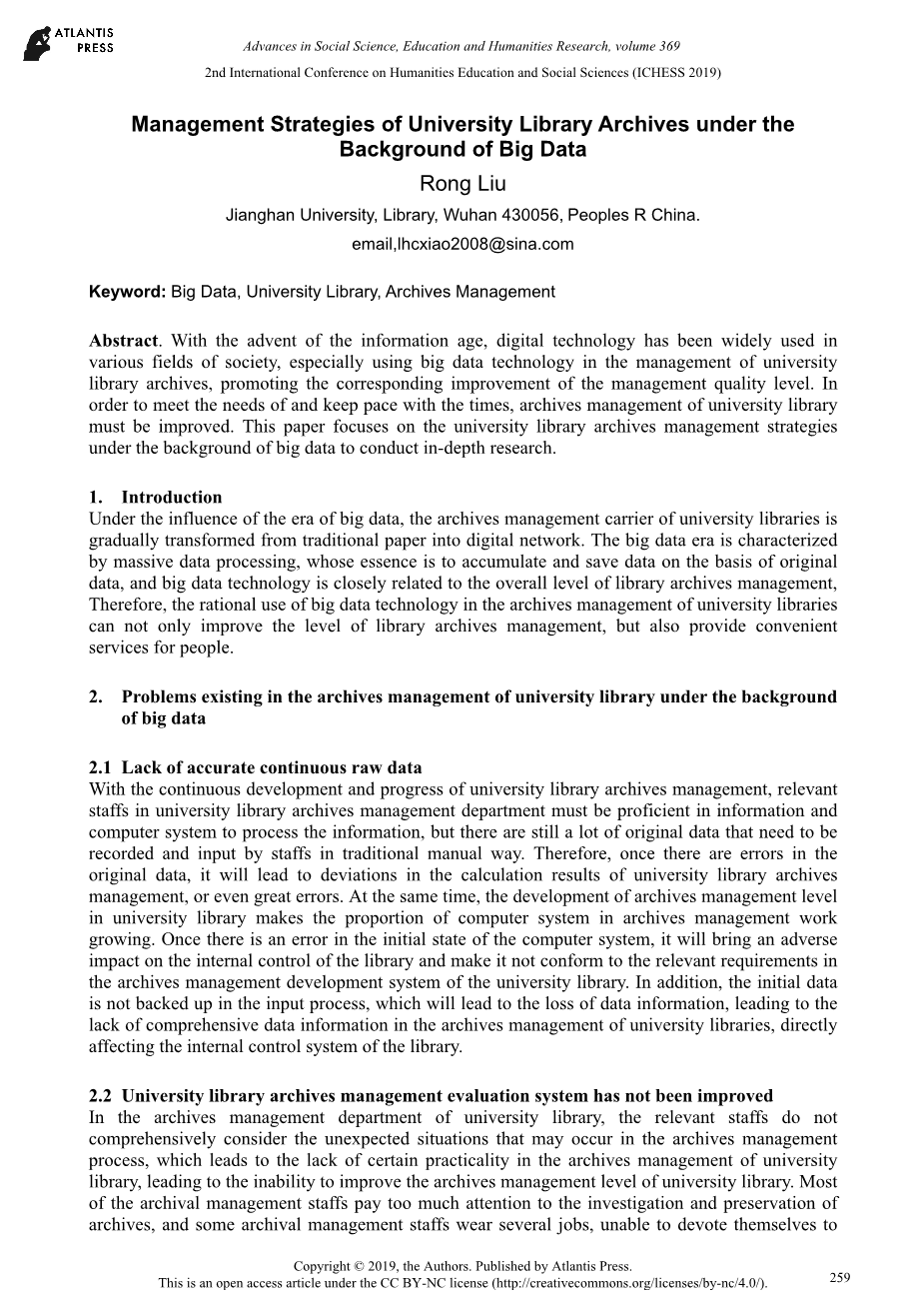 ATLANTIS PRESS

Advances in Social Science, Education and Humanities Research, volume 369

2nd International Conference on Humanities Education and Social Sciences (ICHESS 2019)

Management Strategies of University Library Archives under the Background of Big Data

Rong Liu

Jianghan University, Library, Wuhan 430056, Peoples R China.

email,lhcxiao2008@sina.com

Keyword: Big Data, University Library, Archives Management

Abstract. With the advent of the information age, digital technology has been widely used in various fields of society, especially using big data technology in the management of university library archives, promoting the corresponding improvement of the management quality level. In order to meet the needs of and keep pace with the times, archives management of university library must be improved. This paper focuses on the university library archives management strategies under the background of big data to conduct in-depth research.

1. Introduction
Under the influence of the era of big data, the archives management carrier of university libraries is gradually transformed from traditional paper into digital network. The big data era is characterized by massive data processing, whose essence is to accumulate and save data on the basis of original data, and big data technology is closely related to the overall level of library archives management, Therefore, the rational use of big data technology in the archives management of university libraries can not only improve the level of library archives management, but also provide convenient services for people.

2. Problems existing in the archives management of university library under the background of big data

2.1 Lack of accurate continuous raw data
With the continuous development and progress of university library archives management, relevant staffs in university library archives management department must be proficient in information and computer system to process the information, but there are still a lot of original data that need to be recorded and input by staffs in traditional manual way. Therefore, once there are errors in the original data, it will lead to deviations in the calculation results of university library archives management, or even great errors. At the same time, the development of archives management level in university library makes the proportion of computer system in archives management work growing. Once there is an error in the initial state of the computer system, it will bring an adverse impact on the internal control of the library and make it not conform to the relevant requirements in the archives management development system of the university library. In addition, the initial data is not backed up in the input process, which will lead to the loss of data information, leading to the lack of comprehensive data information in the archives management of university libraries, directly affecting the internal control system of the library.

2.2 University library archives management evaluation system has not been improved
In the archives management department of university library, the relevant staffs do not comprehensively consider the unexpected situations that may occur in the archives management process, which leads to the lack of certain practicality in the archives management of university library, leading to the inability to improve the archives management level of university library. Most of the archival management staffs pay too much attention to the investigation and preservation of archives, and some archival management staffs wear several jobs, unable to devote themselves to

Copyright © 2019, the Authors. Published by Atlantis Press.
This is an open access article under the CC BY-NC license (http://creativecommons.org/licenses/by-nc/4.0/).

259